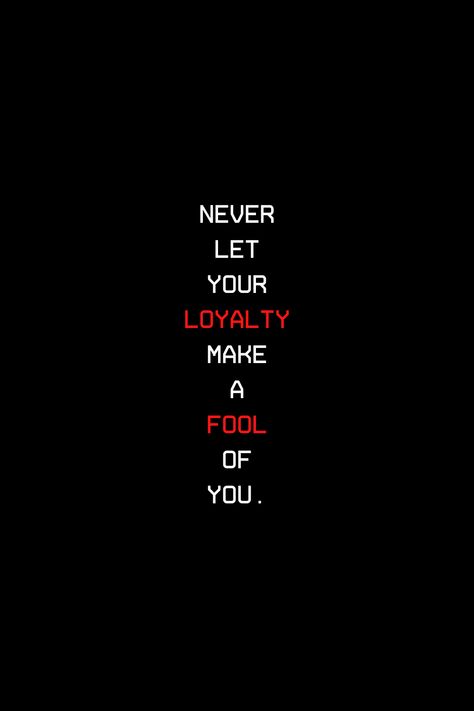 NEVER
LET
YOUR
LOYALTY
MAKE
A
FOOL
OF
YOU.